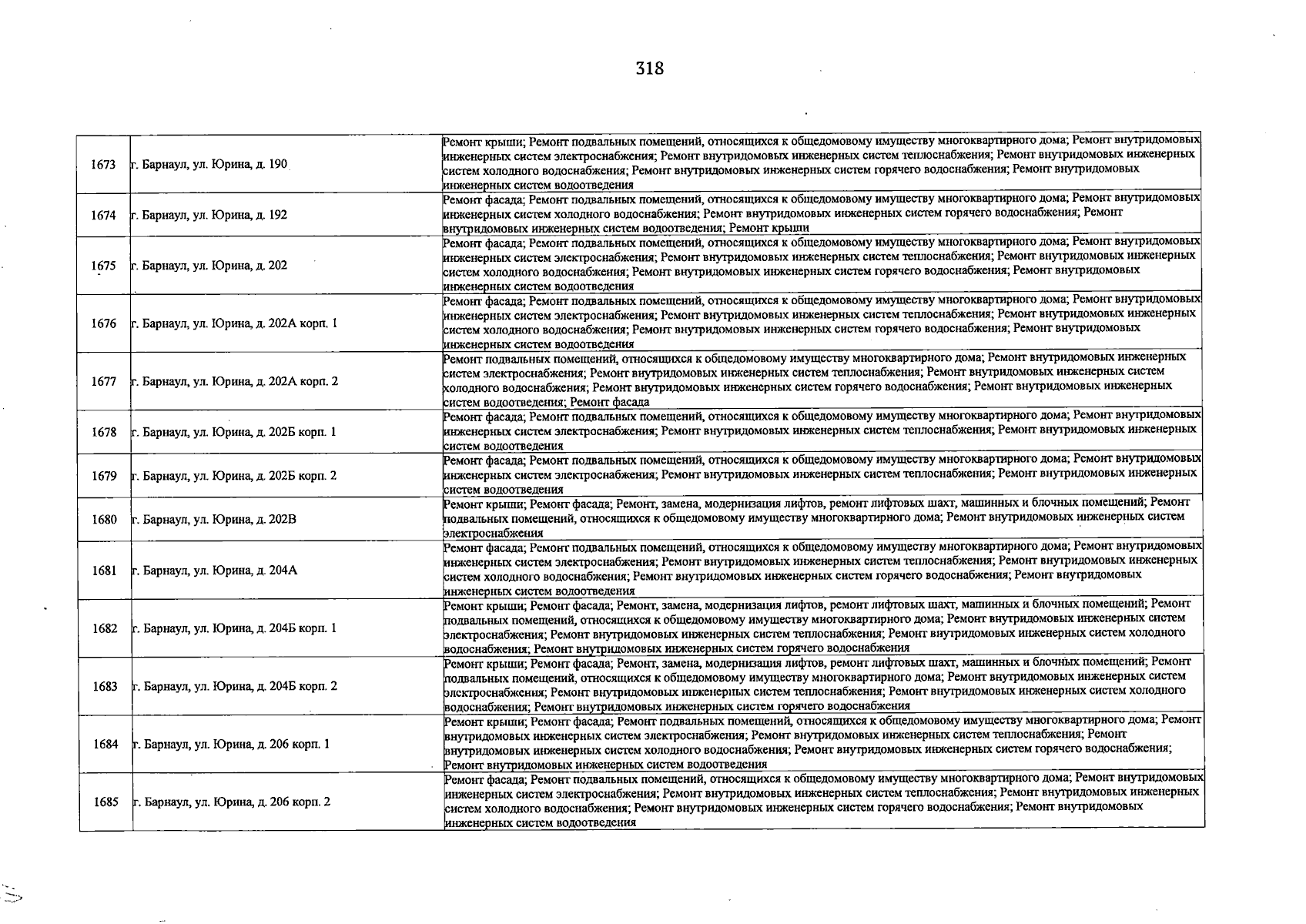 318

| 1673 | г. Барнаул, ул. Юрина, д. 190 | Ремонт крыши; Ремонт подвальных помещений, относящихся к общедомовому имуществу многоквартирного дома; Ремонт внутридомовых инженерных систем электроснабжения; Ремонт внутридомовых инженерных систем теплоснабжения; Ремонт внутридомовых инженерных систем холодного водоснабжения; Ремонт внутридомовых инженерных систем горячего водоснабжения; Ремонт внутридомовых инженерных систем водоотведения |
|---|---|---|
| 1674 | г. Барнаул, ул. Юрина, д. 192 | Ремонт фасада; Ремонт подвальных помещений, относящихся к общедомовому имуществу многоквартирного дома; Ремонт внутридомовых инженерных систем холодного водоснабжения; Ремонт внутридомовых инженерных систем горячего водоснабжения; Ремонт внутридомовых инженерных систем водоотведения; Ремонт крыши |
| 1675 | г. Барнаул, ул. Юрина, д. 202 | Ремонт фасада; Ремонт подвальных помещений, относящихся к общедомовому имуществу многоквартирного дома; Ремонт внутридомовых инженерных систем электроснабжения; Ремонт внутридомовых инженерных систем теплоснабжения; Ремонт внутридомовых инженерных систем холодного водоснабжения; Ремонт внутридомовых инженерных систем горячего водоснабжения; Ремонт внутридомовых инженерных систем водоотведения |
| 1676 | г. Барнаул, ул. Юрина, д. 202А корп. 1 | Ремонт фасада; Ремонт подвальных помещений, относящихся к общедомовому имуществу многоквартирного дома; Ремонт внутридомовых инженерных систем электроснабжения; Ремонт внутридомовых инженерных систем теплоснабжения; Ремонт внутридомовых инженерных систем холодного водоснабжения; Ремонт внутридомовых инженерных систем горячего водоснабжения; Ремонт внутридомовых инженерных систем водоотведения |
| 1677 | г. Барнаул, ул. Юрина, д. 202А корп. 2 | Ремонт подвальных помещений, относящихся к общедомовому имуществу многоквартирного дома; Ремонт внутридомовых инженерных систем электроснабжения; Ремонт внутридомовых инженерных систем теплоснабжения; Ремонт внутридомовых инженерных систем холодного водоснабжения; Ремонт внутридомовых инженерных систем горячего водоснабжения; Ремонт внутридомовых инженерных систем водоотведения; Ремонт фасада |
| 1678 | г. Барнаул, ул. Юрина, д. 202Б корп. 1 | Ремонт фасада; Ремонт подвальных помещений, относящихся к общедомовому имуществу многоквартирного дома; Ремонт внутридомовых инженерных систем электроснабжения; Ремонт внутридомовых инженерных систем теплоснабжения; Ремонт внутридомовых инженерных систем водоотведения |
| 1679 | г. Барнаул, ул. Юрина, д. 202Б корп. 2 | Ремонт фасада; Ремонт подвальных помещений, относящихся к общедомовому имуществу многоквартирного дома; Ремонт внутридомовых инженерных систем электроснабжения; Ремонт внутридомовых инженерных систем теплоснабжения; Ремонт внутридомовых инженерных систем водоотведения |
| 1680 | г. Барнаул, ул. Юрина, д. 202В | Ремонт крыши; Ремонт фасада; Ремонт, замена, модернизация лифтов, ремонт лифтовых шахт, машинных и блочных помещений; Ремонт подвальных помещений, относящихся к общедомовому имуществу многоквартирного дома; Ремонт внутридомовых инженерных систем электроснабжения |
| 1681 | г. Барнаул, ул. Юрина, д. 204А | Ремонт фасада; Ремонт подвальных помещений, относящихся к общедомовому имуществу многоквартирного дома; Ремонт внутридомовых инженерных систем электроснабжения; Ремонт внутридомовых инженерных систем теплоснабжения; Ремонт внутридомовых инженерных систем холодного водоснабжения; Ремонт внутридомовых инженерных систем горячего водоснабжения; Ремонт внутридомовых инженерных систем водоотведения |
| 1682 | г. Барнаул, ул. Юрина, д. 204Б корп. 1 | Ремонт крыши; Ремонт фасада; Ремонт, замена, модернизация лифтов, ремонт лифтовых шахт, машинных и блочных помещений; Ремонт подвальных помещений, относящихся к общедомовому имуществу многоквартирного дома; Ремонт внутридомовых инженерных систем электроснабжения; Ремонт внутридомовых инженерных систем теплоснабжения; Ремонт внутридомовых инженерных систем холодного водоснабжения; Ремонт внутридомовых инженерных систем горячего водоснабжения |
| 1683 | г. Барнаул, ул. Юрина, д. 204Б корп. 2 | Ремонт крыши; Ремонт фасада; Ремонт, замена, модернизация лифтов, ремонт лифтовых шахт, машинных и блочных помещений; Ремонт подвальных помещений, относящихся к общедомовому имуществу многоквартирного дома; Ремонт внутридомовых инженерных систем электроснабжения; Ремонт внутридомовых инженерных систем теплоснабжения; Ремонт внутридомовых инженерных систем холодного водоснабжения; Ремонт внутридомовых инженерных систем горячего водоснабжения |
| 1684 | г. Барнаул, ул. Юрина, д. 206 корп. 1 | Ремонт крыши; Ремонт фасада; Ремонт подвальных помещений, относящихся к общедомовому имуществу многоквартирного дома; Ремонт внутридомовых инженерных систем электроснабжения; Ремонт внутридомовых инженерных систем теплоснабжения; Ремонт внутридомовых инженерных систем холодного водоснабжения; Ремонт внутридомовых инженерных систем горячего водоснабжения; Ремонт внутридомовых инженерных систем водоотведения |
| 1685 | г. Барнаул, ул. Юрина, д. 206 корп. 2 | Ремонт фасада; Ремонт подвальных помещений, относящихся к общедомовому имуществу многоквартирного дома; Ремонт внутридомовых инженерных систем электроснабжения; Ремонт внутридомовых инженерных систем теплоснабжения; Ремонт внутридомовых инженерных систем холодного водоснабжения; Ремонт внутридомовых инженерных систем горячего водоснабжения; Ремонт внутридомовых инженерных систем водоотведения |